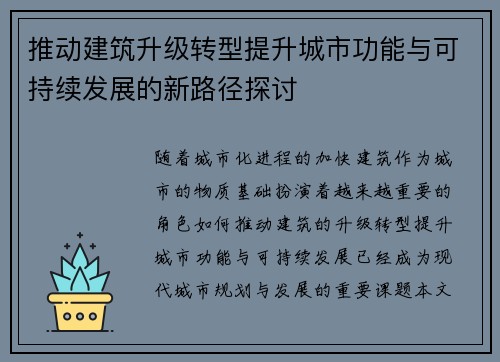 推动建筑升级转型提升城市功能与可持续发展的新路径探讨

随着城市化进程的加快建筑作为城市的物质基础扮演着越来越重要的角色如何推动建筑的升级转型提升城市功能与可持续发展已经成为现代城市规划与发展的重要课题本文